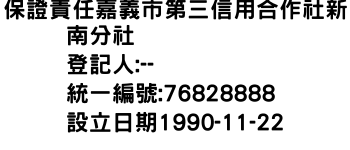 保證責任嘉義市第三信用合作社新南分社
登記人:--
統一編號:76828888
設立日期1990-11-22